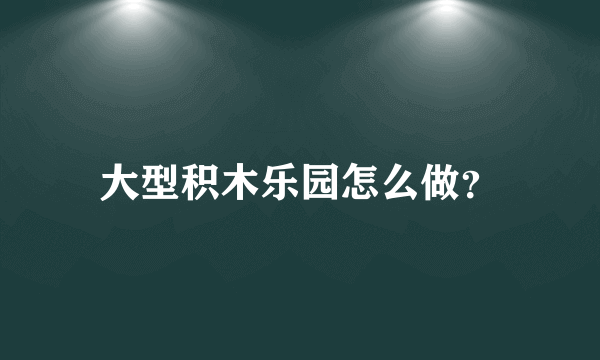 大型积木乐园怎么做?